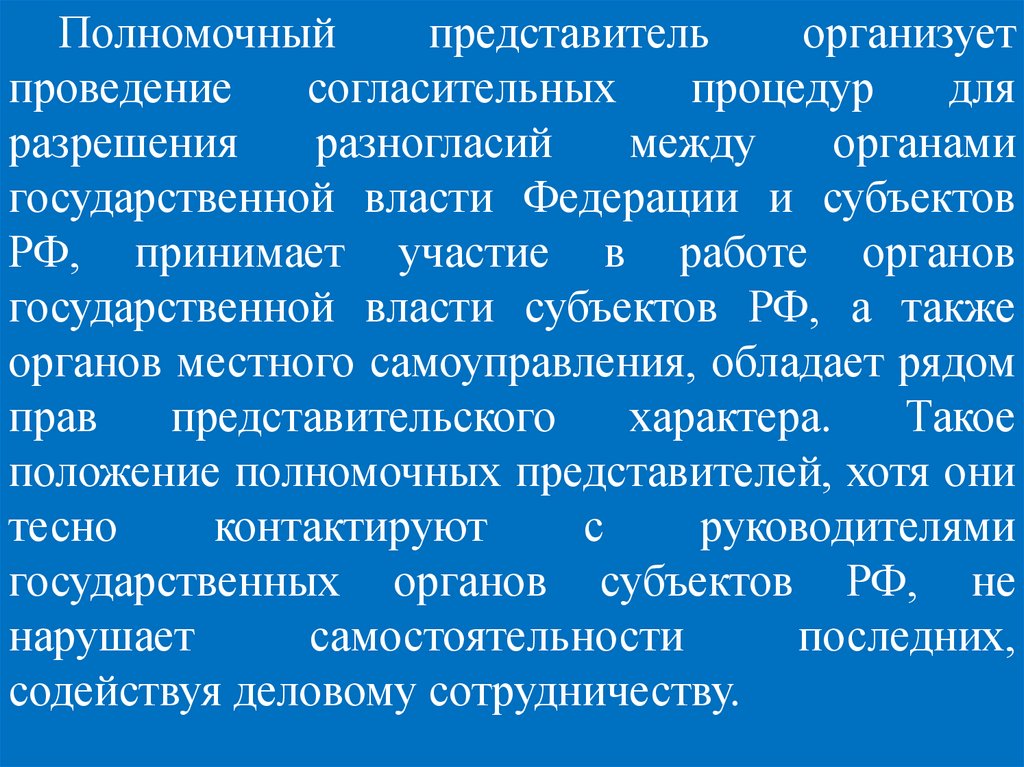 Полномочный представитель организует проведение согласительных процедур для разрешения разногласий между органами государственной власти Федерации и субъектов РФ, принимает участие в работе органов государственной власти субъектов РФ, а также органов местного самоуправления, обладает рядом прав представительского характера. Такое положение полномочных представителей, хотя они тесно контактируют с руководителями государственных органов субъектов РФ, не нарушает самостоятельности последних, содействуя деловому сотрудничеству.